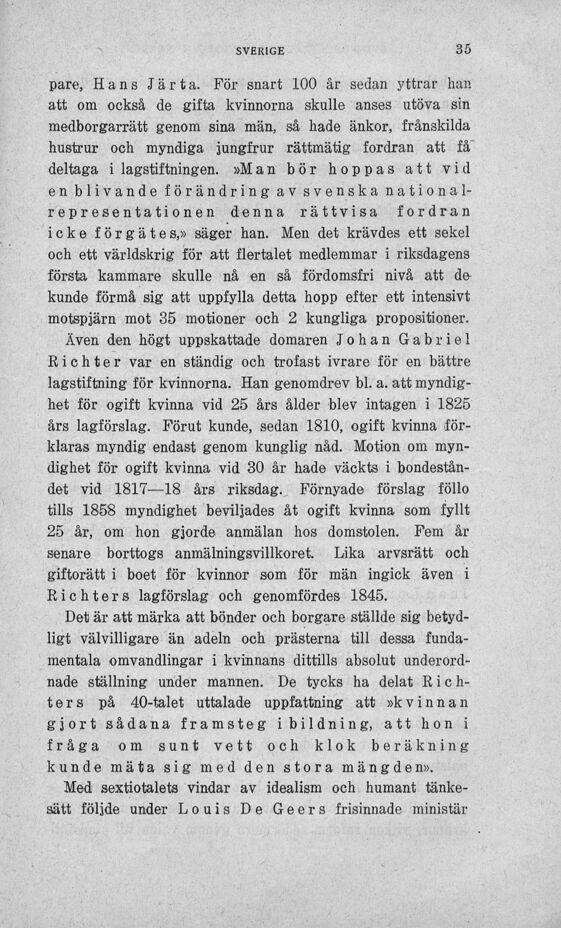 SVERIGE 35

pare, Hans Järta. För snart 100 år sedan yttrar han att om också de gifta kvinnorna skulle anses utöva sin medborgarrätt genom sina män, så hade änkor, frånskilda hustrur och myndiga jungfrur rättmätig fordran att få deltaga i lagstiftningen. »Man bör hoppas att vid en blivande förändring av svenska nationalrepresentationen denna rättvisa fordran icke förgätes,» säger han. Men det krävdes ett sekel och ett världskrig för att flertalet medlemmar i riksdagens första kammare skulle nå en så fördomsfri nivå att de kunde förmå sig att uppfylla detta hopp efter ett intensivt motspjärn mot 35 motioner och 2 kungliga propositioner.

Även den högt uppskattade domaren Johan Gabriel Richter var en ständig och trofast ivrare för en bättre lagstiftning för kvinnorna. Han genomdrev bl. a. att myndighet för ogift kvinna vid 25 års ålder blev intagen i 1825 års lagförslag. Förut kunde, sedan 1810, ogift kvinna förklaras myndig endast genom kunglig nåd. Motion om myndighet för ogift kvinna vid 30 år hade väckts i bondeståndet vid 1817—18 års riksdag. Förnyade förslag föllo tills 1858 myndighet beviljades åt ogift kvinna som fyllt 25 år, om hon gjorde anmälan hos domstolen. Fem år senare borttogs anmälningsvillkoret. Lika arvsrätt och giftorätt i boet för kvinnor som för män ingick även i Richters lagförslag och genomfördes 1845.

Det är att märka att bönder och borgare ställde sig betydligt välvilligare än adeln och prästerna till dessa fundamentala omvandlingar i kvinnans dittills absolut underordnade ställning under mannen. De tycks ha delat Richters på 40-talet uttalade uppfattning att »kvinnan gjort sådana framsteg i bildning, att hon i fråga om sunt vett och klok beräkning kunde mäta sig med den stora mängden».

Med sextiotalets vindar av idealism och humant tänkesätt följde under Louis De Geers frisinnade ministär